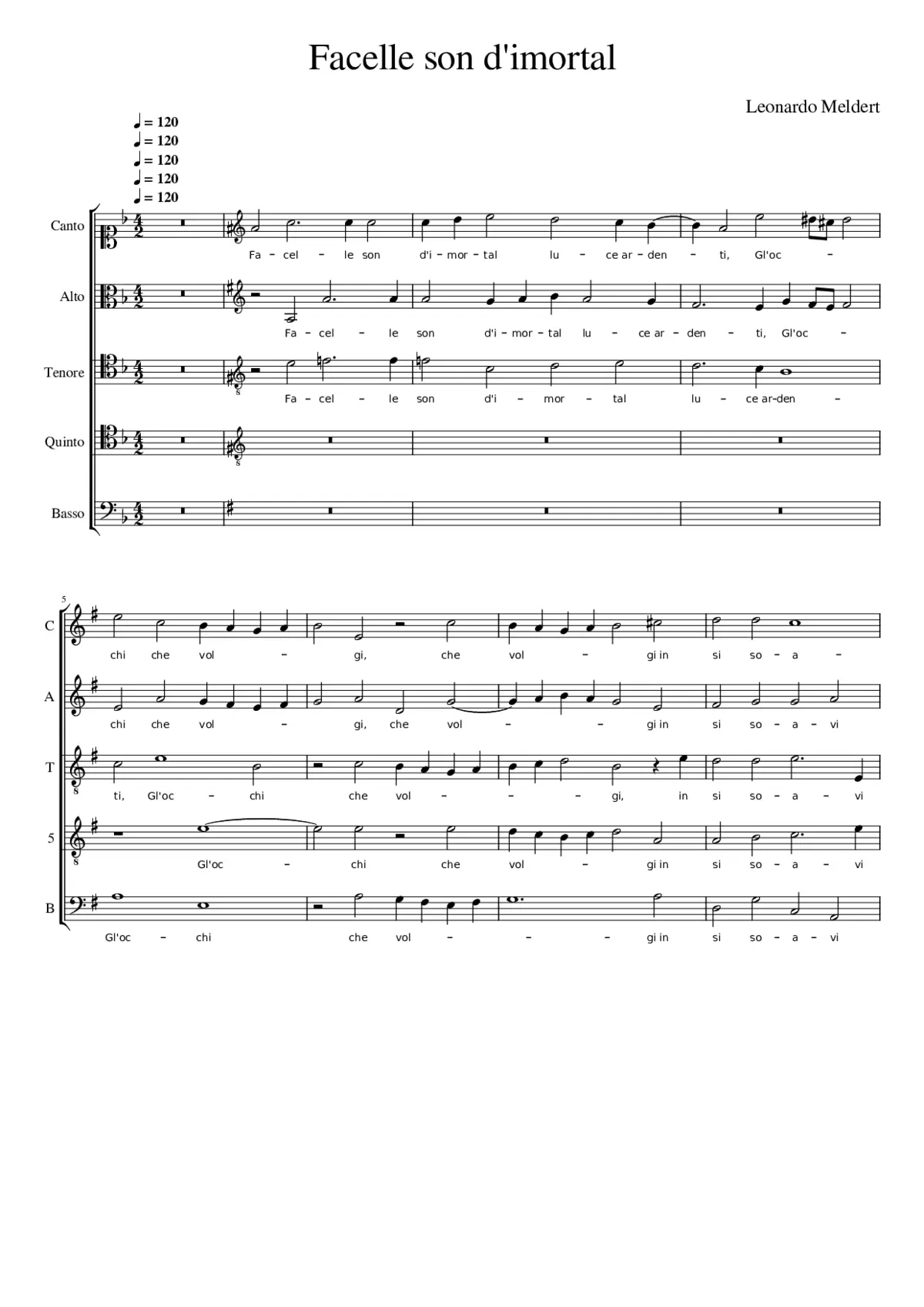 Facelle son d'imortal

Leonardo Meldert

♩ = 120
♩ = 120
♩ = 120
♩ = 120
♩ = 120

Canto

Fa – cel – le son d'i – mor – tal lu – ce ar – den – ti, Gl'oc –

Alto

Fa – cel – le son d'i – mor – tal lu – ce ar – den – ti, Gl'oc –

Tenore

Fa – cel – le son d'i – mor – tal lu – ce ar-den –

Quinto

Basso

5

C

chi che vol – gi, che vol – gi in si so – a –

A

chi che vol – gi, che vol – – gi in si so – a – vi

T

ti, Gl'oc – chi che vol – – – gi, in si so – a – vi

5

Gl'oc – chi che vol – gi in si so – a – vi

B

Gl'oc – chi che vol – – – gi in si so – a – vi